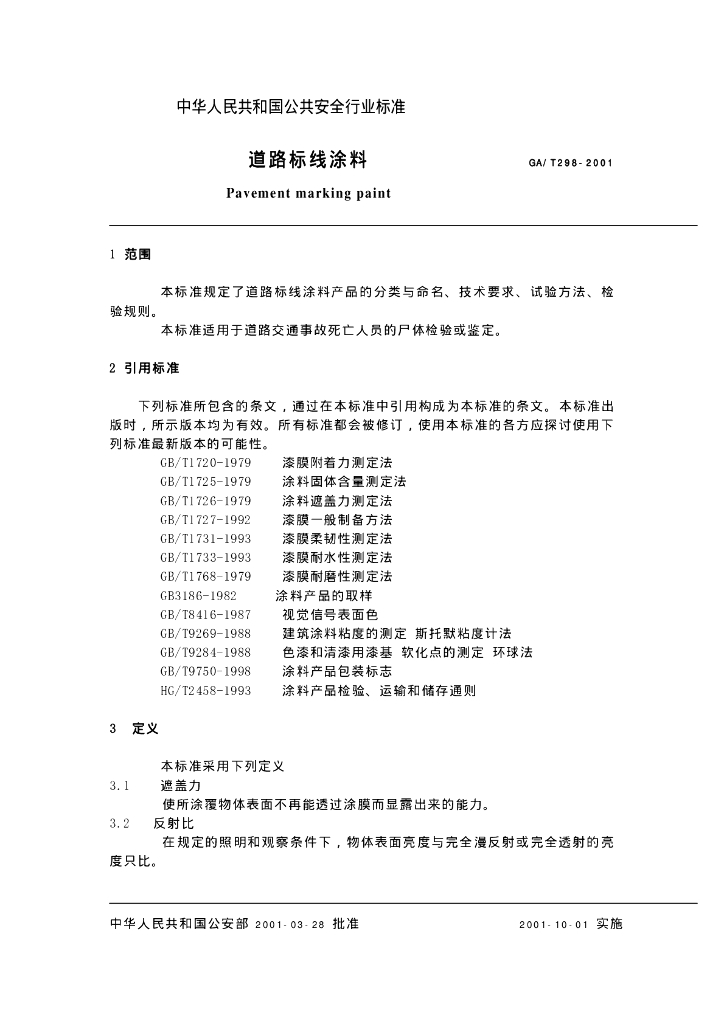 中华人民共和国公共安全行业标准

道路标线涂料 GA/T298-2001

Pavement marking paint

1 范围

本标准规定了道路标线涂料产品的分类与命名、技术要求、试验方法、检验规则。

本标准适用于道路交通事故死亡人员的尸体检验或鉴定。

2 引用标准

下列标准所包含的条文，通过在本标准中引用构成为本标准的条文。本标准出版时，所示版本均为有效。所有标准都会被修订，使用本标准的各方应探讨使用下列标准最新版本的可能性。

GB/T1720-1979 漆膜附着力测定法
GB/T1725-1979 涂料固体含量测定法
GB/T1726-1979 涂料遮盖力测定法
GB/T1727-1992 漆膜一般制备方法
GB/T1731-1993 漆膜柔韧性测定法
GB/T1733-1993 漆膜耐水性测定法
GB/T1768-1979 漆膜耐磨性测定法
GB3186-1982 涂料产品的取样
GB/T8416-1987 视觉信号表面色
GB/T9269-1988 建筑涂料粘度的测定 斯托默粘度计法
GB/T9284-1988 色漆和清漆用漆基 软化点的测定 环球法
GB/T9750-1998 涂料产品包装标志
HG/T2458-1993 涂料产品检验、运输和储存通则

3 定义

本标准采用下列定义

3.1 遮盖力

使所涂覆物体表面不再能透过涂膜而显露出来的能力。

3.2 反射比

在规定的照明和观察条件下，物体表面亮度与完全漫反射或完全透射的亮度只比。

中华人民共和国公安部 2001-03-28 批准 2001-10-01 实施